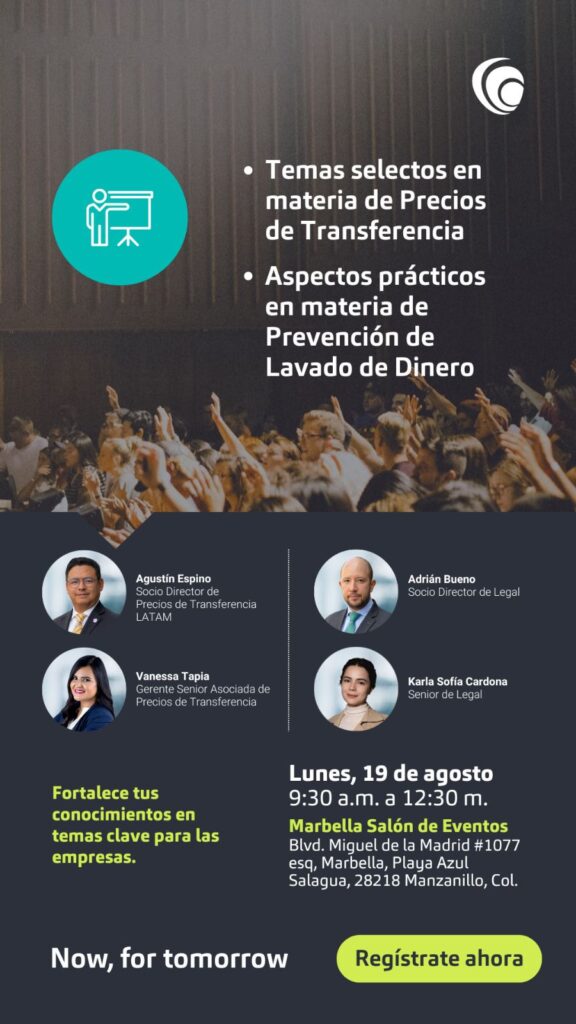 • Temas selectos en materia de Precios de Transferencia
• Aspectos prácticos en materia de Prevención de Lavado de Dinero

Agustín Espino
Socio Director de Precios de Transferencia LATAM

Vanessa Tapia
Gerente Senior Asociada de Precios de Transferencia

Adrián Bueno
Socio Director de Legal

Karla Sofía Cardona
Senior de Legal

Fortalece tus conocimientos en temas clave para las empresas.

Lunes, 19 de agosto
9:30 a.m. a 12:30 m.
Marbella Salón de Eventos
Blvd. Miguel de la Madrid #1077 esq, Marbella, Playa Azul Salagua, 28218 Manzanillo, Col.

Now, for tomorrow

Regístrate ahora